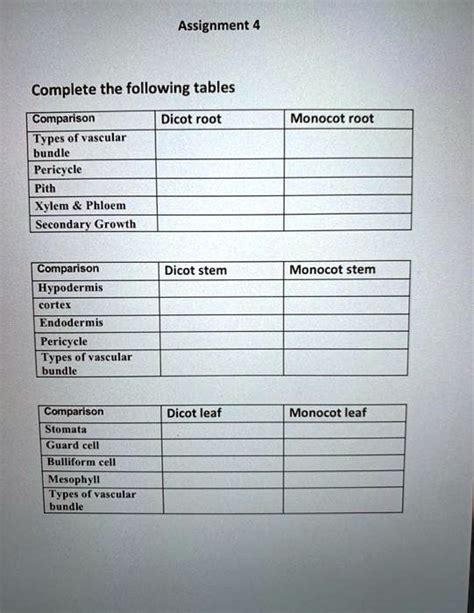 Assignment 4

Complete the following tables

| Comparison | Dicot root | Monocot root |
|---|---|---|
| Types of vascular bundle | | |
| Pericycle | | |
| Pith | | |
| Xylem & Phloem | | |
| Secondary Growth | | |

| Comparison | Dicot stem | Monocot stem |
|---|---|---|
| Hypodermis | | |
| cortex | | |
| Endodermis | | |
| Pericycle | | |
| Types of vascular bundle | | |

| Comparison | Dicot leaf | Monocot leaf |
|---|---|---|
| Stomata | | |
| Guard cell | | |
| Bulliform cell | | |
| Mesophyll | | |
| Types of vascular bundle | | |